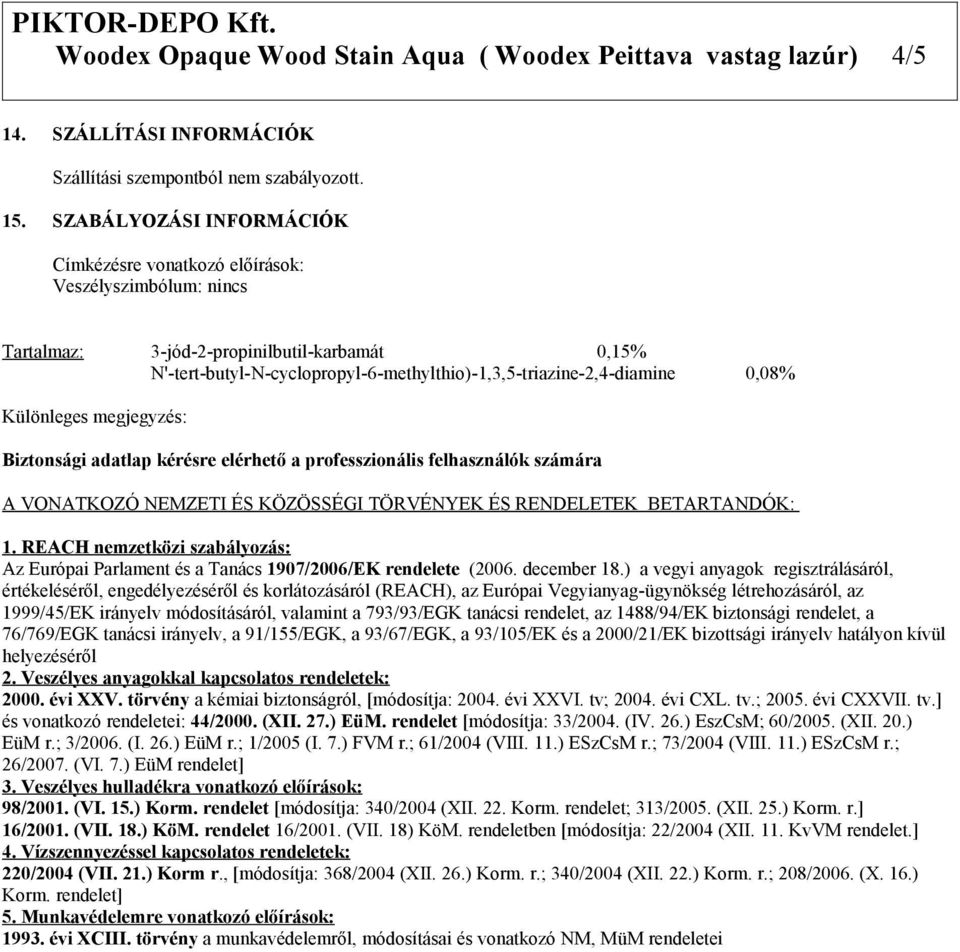 PIKTOR-DEPO Kft.
Woodex Opaque Wood Stain Aqua ( Woodex Peittava vastag lazúr) 4/5

14. SZÁLLÍTÁSI INFORMÁCIÓK

Szállítási szempontból nem szabályozott.

15. SZABÁLYOZÁSI INFORMÁCIÓK

Címkézésre vonatkozó előírások:
Veszélyszimbólum: nincs

Tartalmaz: 3-jód-2-propinilbutil-karbamát 0,15%
N'-tert-butyl-N-cyclopropyl-6-methylthio)-1,3,5-triazine-2,4-diamine 0,08%

Különleges megjegyzés:

Biztonsági adatlap kérésre elérhető a professzionális felhasználók számára

A VONATKOZÓ NEMZETI ÉS KÖZÖSSÉGI TÖRVÉNYEK ÉS RENDELETEK BETARTANDÓK:

1. REACH nemzetközi szabályozás:
Az Európai Parlament és a Tanács 1907/2006/EK rendelete (2006. december 18.) a vegyi anyagok regisztrálásáról, értékeléséről, engedélyezéséről és korlátozásáról (REACH), az Európai Vegyianyag-ügynökség létrehozásáról, az 1999/45/EK irányelv módosításáról, valamint a 793/93/EGK tanácsi rendelet, az 1488/94/EK biztonsági rendelet, a 76/769/EGK tanácsi irányelv, a 91/155/EGK, a 93/67/EGK, a 93/105/EK és a 2000/21/EK bizottsági irányelv hatályon kívül helyezéséről
2. Veszélyes anyagokkal kapcsolatos rendeletek:
2000. évi XXV. törvény a kémiai biztonságról, [módosítja: 2004. évi XXVI. tv; 2004. évi CXL. tv.; 2005. évi CXXVII. tv.] és vonatkozó rendeletei: 44/2000. (XII. 27.) EüM. rendelet [módosítja: 33/2004. (IV. 26.) EszCsM; 60/2005. (XII. 20.) EüM r.; 3/2006. (I. 26.) EüM r.; 1/2005 (I. 7.) FVM r.; 61/2004 (VIII. 11.) ESzCsM r.; 73/2004 (VIII. 11.) ESzCsM r.; 26/2007. (VI. 7.) EüM rendelet]
3. Veszélyes hulladékra vonatkozó előírások:
98/2001. (VI. 15.) Korm. rendelet [módosítja: 340/2004 (XII. 22. Korm. rendelet; 313/2005. (XII. 25.) Korm. r.]
16/2001. (VII. 18.) KöM. rendelet 16/2001. (VII. 18) KöM. rendeletben [módosítja: 22/2004 (XII. 11. KvVM rendelet.]
4. Vízszennyezéssel kapcsolatos rendeletek:
220/2004 (VII. 21.) Korm r., [módosítja: 368/2004 (XII. 26.) Korm. r.; 340/2004 (XII. 22.) Korm. r.; 208/2006. (X. 16.) Korm. rendelet]
5. Munkavédelemre vonatkozó előírások:
1993. évi XCIII. törvény a munkavédelemről, módosításai és vonatkozó NM, MüM rendeletei